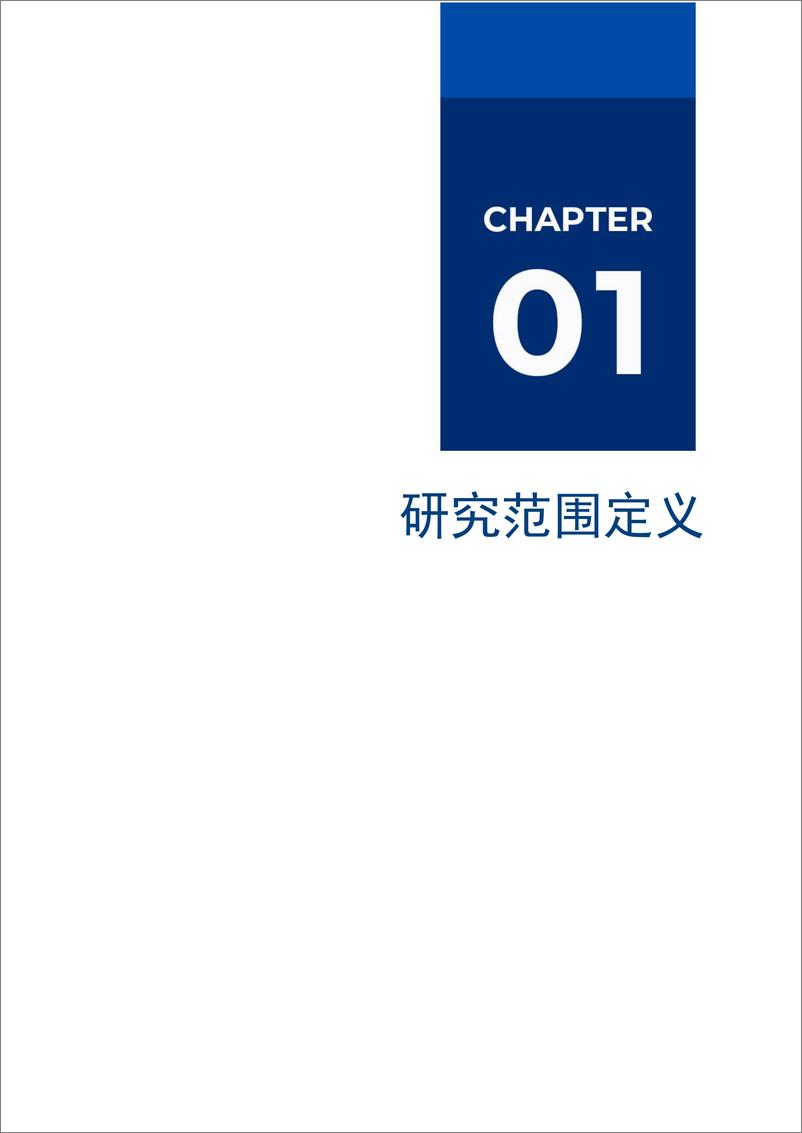 CHAPTER
01

研究范围定义